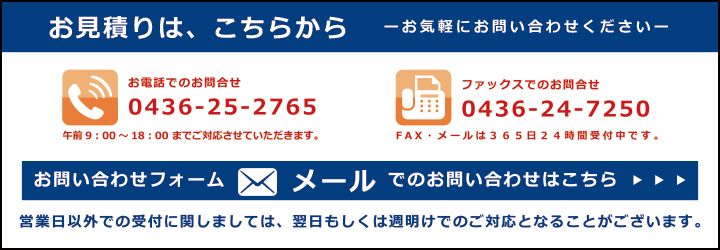 お見積りは、こちらから　ーお気軽にお問い合わせくださいー

お電話でのお問合せ
0436-25-2765
午前９：００～１８：００までご対応させていただきます。

ファックスでのお問合せ
0436-24-7250
ＦＡＸ・メールは３６５日２４時間受付中です。

お問い合わせフォーム　メール　でのお問い合わせはこちら ▶▶▶

営業日以外での受付に関しましては、翌日もしくは週明けでのご対応となることがございます。